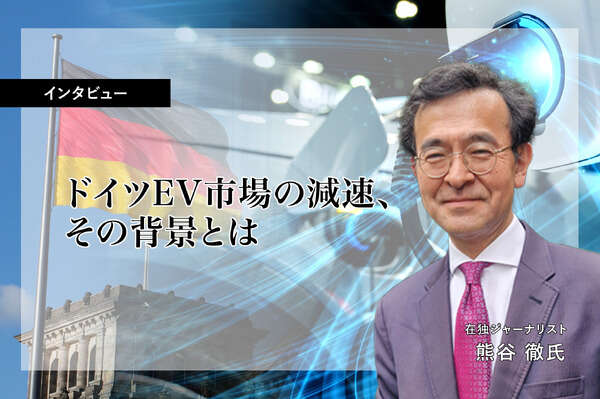 インタビュー

ドイツEV市場の減速、その背景とは

在独ジャーナリスト
熊谷 徹氏